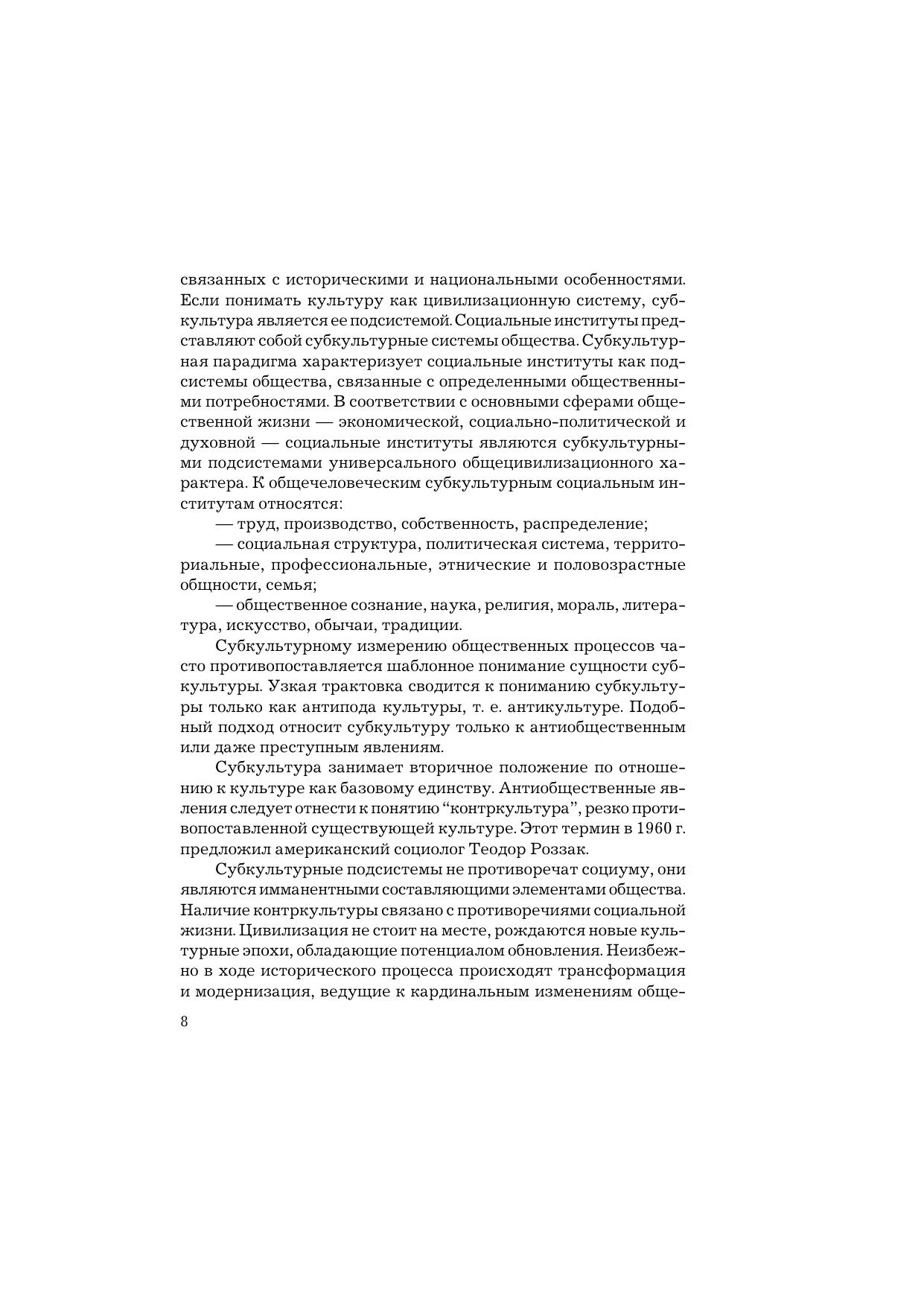 связанных с историческими и национальными особенностями. Если понимать культуру как цивилизационную систему, субкультура является ее подсистемой. Социальные институты представляют собой субкультурные системы общества. Субкультурная парадигма характеризует социальные институты как подсистемы общества, связанные с определенными общественными потребностями. В соответствии с основными сферами общественной жизни — экономической, социально-политической и духовной — социальные институты являются субкультурными подсистемами универсального общецивилизационного характера. К общечеловеческим субкультурным социальным институтам относятся:

— труд, производство, собственность, распределение;

— социальная структура, политическая система, территориальные, профессиональные, этнические и половозрастные общности, семья;

— общественное сознание, наука, религия, мораль, литература, искусство, обычаи, традиции.

Субкультурному измерению общественных процессов часто противопоставляется шаблонное понимание сущности субкультуры. Узкая трактовка сводится к пониманию субкультуры только как антипода культуры, т. е. антикультуре. Подобный подход относит субкультуру только к антиобщественным или даже преступным явлениям.

Субкультура занимает вторичное положение по отношению к культуре как базовому единству. Антиобщественные явления следует отнести к понятию “контркультура”, резко противопоставленной существующей культуре. Этот термин в 1960 г. предложил американский социолог Теодор Роззак.

Субкультурные подсистемы не противоречат социуму, они являются имманентными составляющими элементами общества. Наличие контркультуры связано с противоречиями социальной жизни. Цивилизация не стоит на месте, рождаются новые культурные эпохи, обладающие потенциалом обновления. Неизбежно в ходе исторического процесса происходят трансформация и модернизация, ведущие к кардинальным изменениям обще-

8